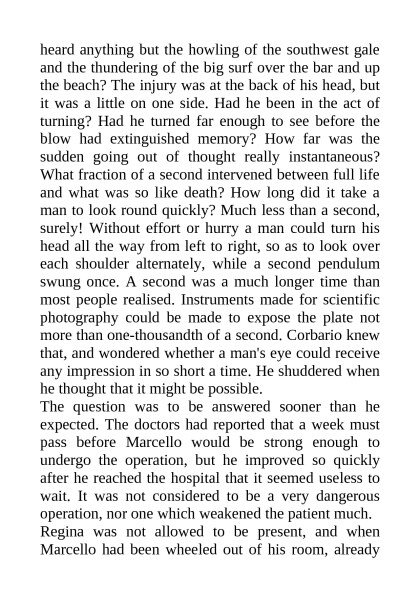 heard anything but the howling of the southwest gale and the thundering of the big surf over the bar and up the beach? The injury was at the back of his head, but it was a little on one side. Had he been in the act of turning? Had he turned far enough to see before the blow had extinguished memory? How far was the sudden going out of thought really instantaneous? What fraction of a second intervened between full life and what was so like death? How long did it take a man to look round quickly? Much less than a second, surely! Without effort or hurry a man could turn his head all the way from left to right, so as to look over each shoulder alternately, while a second pendulum swung once. A second was a much longer time than most people realised. Instruments made for scientific photography could be made to expose the plate not more than one-thousandth of a second. Corbario knew that, and wondered whether a man's eye could receive any impression in so short a time. He shuddered when he thought that it might be possible.

The question was to be answered sooner than he expected. The doctors had reported that a week must pass before Marcello would be strong enough to undergo the operation, but he improved so quickly after he reached the hospital that it seemed useless to wait. It was not considered to be a very dangerous operation, nor one which weakened the patient much.

Regina was not allowed to be present, and when Marcello had been wheeled out of his room, already